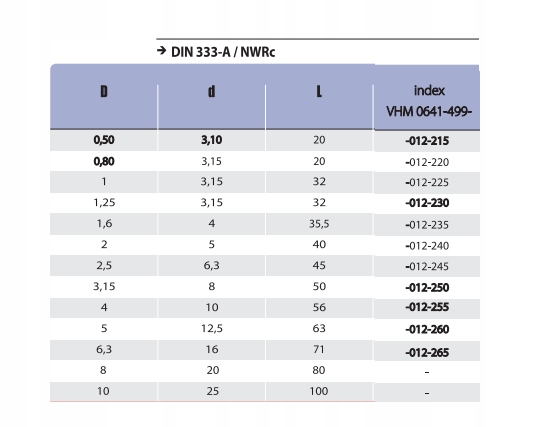 → DIN 333-A / NWRc

| D | d | L | index VHM 0641-499- |
|---|---|---|---|
| 0,50 | 3,10 | 20 | -012-215 |
| 0,80 | 3,15 | 20 | -012-220 |
| 1 | 3,15 | 32 | -012-225 |
| 1,25 | 3,15 | 32 | -012-230 |
| 1,6 | 4 | 35,5 | -012-235 |
| 2 | 5 | 40 | -012-240 |
| 2,5 | 6,3 | 45 | -012-245 |
| 3,15 | 8 | 50 | -012-250 |
| 4 | 10 | 56 | -012-255 |
| 5 | 12,5 | 63 | -012-260 |
| 6,3 | 16 | 71 | -012-265 |
| 8 | 20 | 80 | - |
| 10 | 25 | 100 | - |